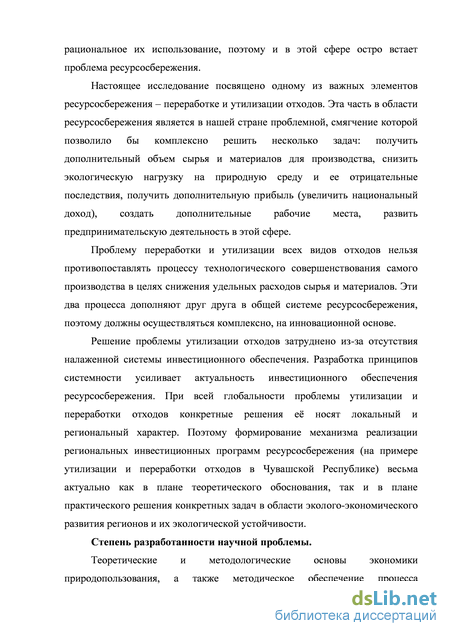 рациональное их использование, поэтому и в этой сфере остро встает проблема ресурсосбережения.

Настоящее исследование посвящено одному из важных элементов ресурсосбережения – переработке и утилизации отходов. Эта часть в области ресурсосбережения является в нашей стране проблемной, смягчение которой позволило бы комплексно решить несколько задач: получить дополнительный объем сырья и материалов для производства, снизить экологическую нагрузку на природную среду и ее отрицательные последствия, получить дополнительную прибыль (увеличить национальный доход), создать дополнительные рабочие места, развить предпринимательскую деятельность в этой сфере.

Проблему переработки и утилизации всех видов отходов нельзя противопоставлять процессу технологического совершенствования самого производства в целях снижения удельных расходов сырья и материалов. Эти два процесса дополняют друг друга в общей системе ресурсосбережения, поэтому должны осуществляться комплексно, на инновационной основе.

Решение проблемы утилизации отходов затруднено из-за отсутствия налаженной системы инвестиционного обеспечения. Разработка принципов системности усиливает актуальность инвестиционного обеспечения ресурсосбережения. При всей глобальности проблемы утилизации и переработки отходов конкретные решения её носят локальный и региональный характер. Поэтому формирование механизма реализации региональных инвестиционных программ ресурсосбережения (на примере утилизации и переработки отходов в Чувашской Республике) весьма актуально как в плане теоретического обоснования, так и в плане практического решения конкретных задач в области эколого-экономического развития регионов и их экологической устойчивости.

Степень разработанности научной проблемы.

Теоретические и методологические основы экономики природопользования, а также методическое обеспечение процесса

dsLib.net
библиотека диссертаций